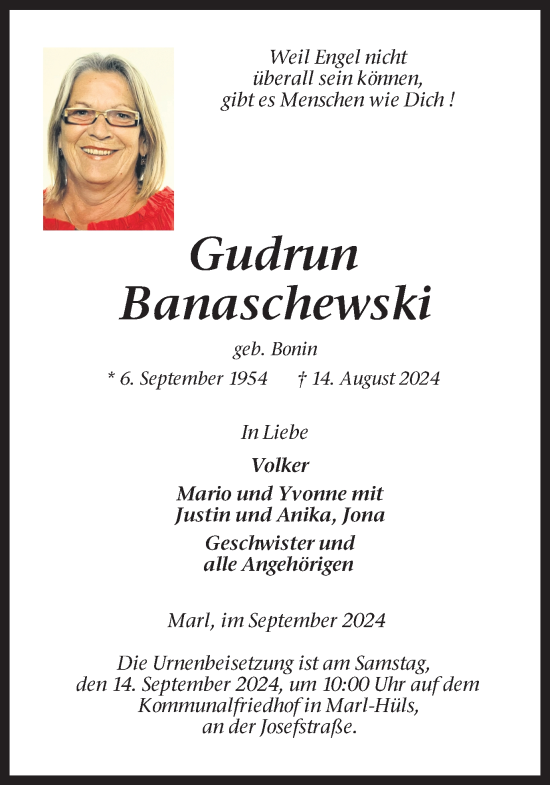 Weil Engel nicht überall sein können, gibt es Menschen wie Dich !

Gudrun Banaschewski

geb. Bonin

* 6. September 1954 † 14. August 2024

In Liebe

Volker

Mario und Yvonne mit Justin und Anika, Jona

Geschwister und alle Angehörigen

Marl, im September 2024

Die Urnenbeisetzung ist am Samstag, den 14. September 2024, um 10:00 Uhr auf dem Kommunalfriedhof in Marl-Hüls, an der Josefstraße.